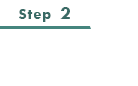 Step 2